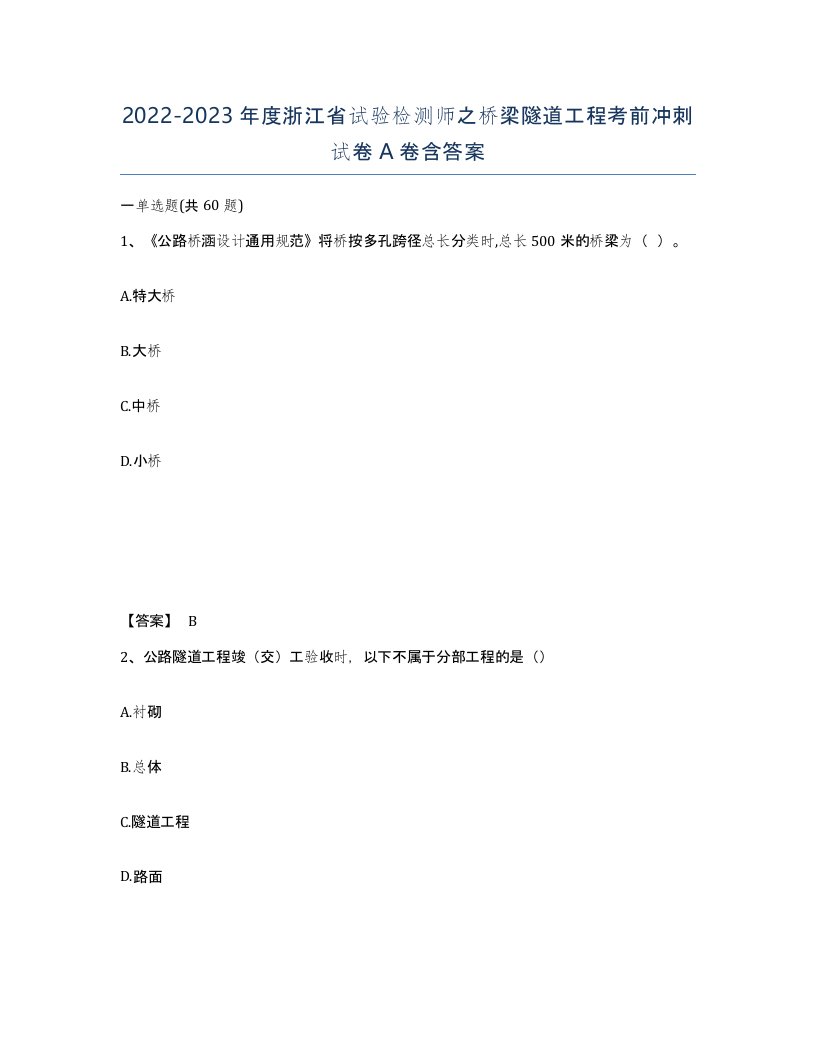 2022-2023年度浙江省试验检测师之桥梁隧道工程考前冲刺试卷A卷含答案

一单选题(共60题)

1、《公路桥涵设计通用规范》将桥按多孔跨径总长分类时,总长500米的桥梁为（ ）。

A.特大桥

B.大桥

C.中桥

D.小桥

【答案】 B

2、公路隧道工程竣（交）工验收时，以下不属于分部工程的是（）

A.衬砌

B.总体

C.隧道工程

D.路面